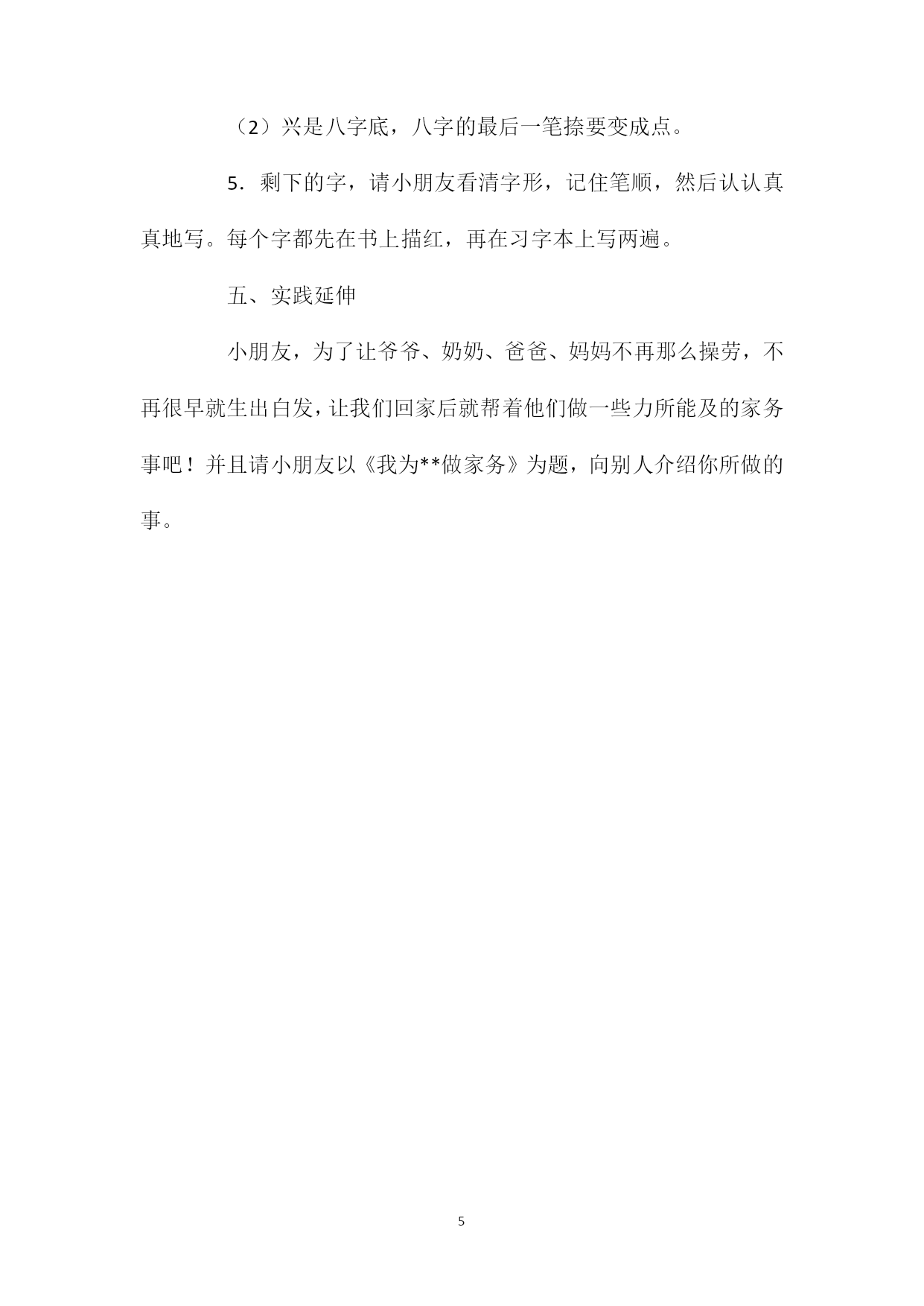 （2）兴是八字底，八字的最后一笔捺要变成点。

5．剩下的字，请小朋友看清字形，记住笔顺，然后认认真真地写。每个字都先在书上描红，再在习字本上写两遍。

五、实践延伸

小朋友，为了让爷爷、奶奶、爸爸、妈妈不再那么操劳，不再很早就生出白发，让我们回家后就帮着他们做一些力所能及的家务事吧！并且请小朋友以《我为**做家务》为题，向别人介绍你所做的事。

5